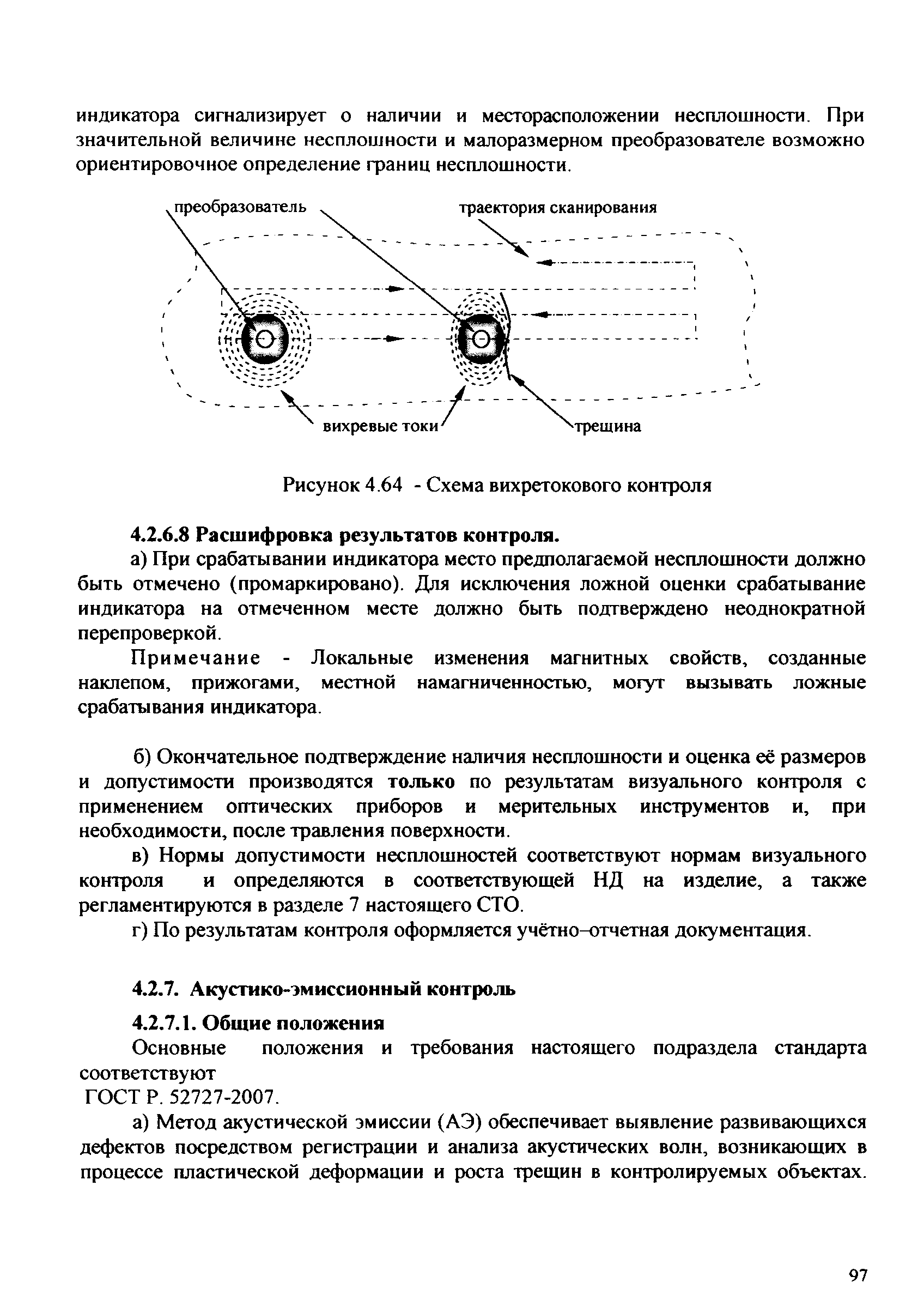 индикатора сигнализирует о наличии и месторасположении несплошности. При значительной величине несплошности и малоразмерном преобразователе возможно ориентировочное определение границ несплошности.

преобразователь

траектория сканирования

вихревые токи

трещина

Рисунок 4.64 - Схема вихретокового контроля

4.2.6.8 Расшифровка результатов контроля.

а) При срабатывании индикатора место предполагаемой несплошности должно быть отмечено (промаркировано). Для исключения ложной оценки срабатывание индикатора на отмеченном месте должно быть подтверждено неоднократной перепроверкой.

Примечание - Локальные изменения магнитных свойств, созданные наклепом, прижогами, местной намагниченностью, могут вызывать ложные срабатывания индикатора.

б) Окончательное подтверждение наличия несплошности и оценка её размеров и допустимости производятся только по результатам визуального контроля с применением оптических приборов и мерительных инструментов и, при необходимости, после травления поверхности.

в) Нормы допустимости несплошностей соответствуют нормам визуального контроля и определяются в соответствующей НД на изделие, а также регламентируются в разделе 7 настоящего СТО.

г) По результатам контроля оформляется учётно–отчетная документация.

4.2.7. Акустико-эмиссионный контроль

4.2.7.1. Общие положения

Основные положения и требования настоящего подраздела стандарта соответствуют
ГОСТ Р. 52727-2007.

а) Метод акустической эмиссии (АЭ) обеспечивает выявление развивающихся дефектов посредством регистрации и анализа акустических волн, возникающих в процессе пластической деформации и роста трещин в контролируемых объектах.

97